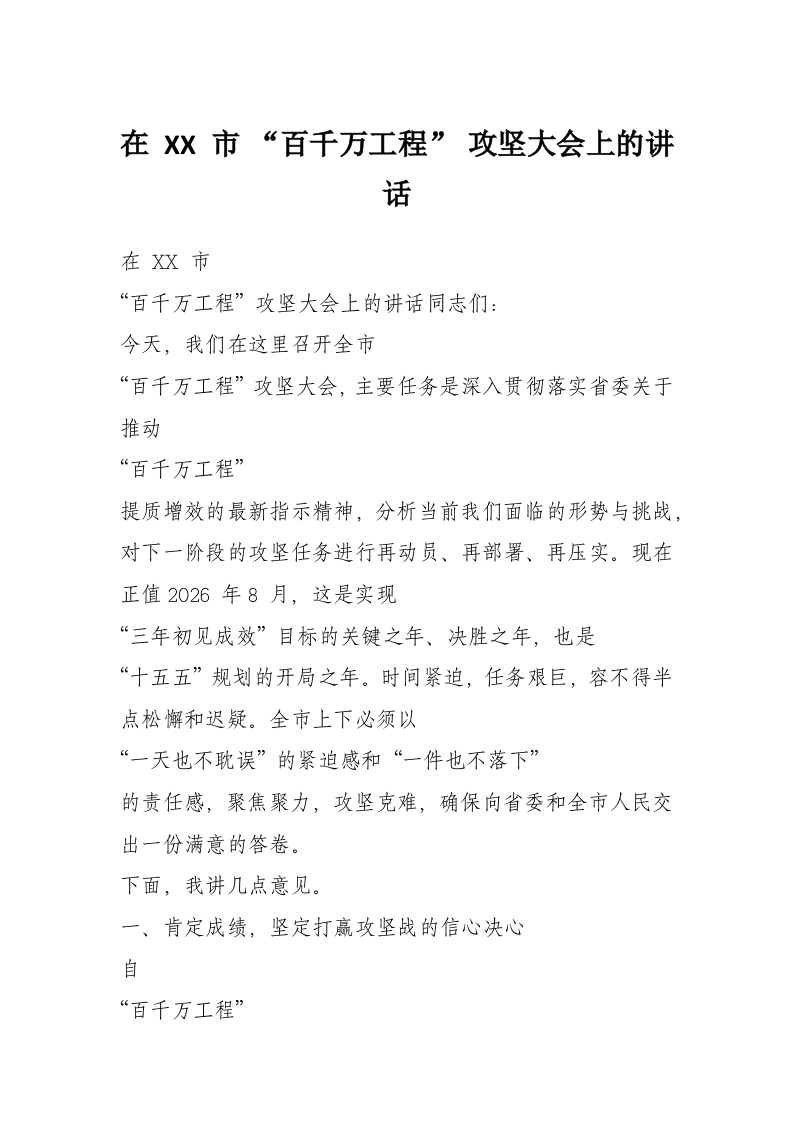 在 XX 市 “百千万工程” 攻坚大会上的讲话

在 XX 市

“百千万工程”攻坚大会上的讲话同志们：

今天，我们在这里召开全市

“百千万工程”攻坚大会，主要任务是深入贯彻落实省委关于推动

“百千万工程”

提质增效的最新指示精神，分析当前我们面临的形势与挑战，对下一阶段的攻坚任务进行再动员、再部署、再压实。现在正值 2026 年 8 月，这是实现

“三年初见成效”目标的关键之年、决胜之年，也是

“十五五”规划的开局之年。时间紧迫，任务艰巨，容不得半点松懈和迟疑。全市上下必须以

“一天也不耽误”的紧迫感和“一件也不落下”

的责任感，聚焦聚力，攻坚克难，确保向省委和全市人民交出一份满意的答卷。

下面，我讲几点意见。

一、肯定成绩，坚定打赢攻坚战的信心决心

自

“百千万工程”